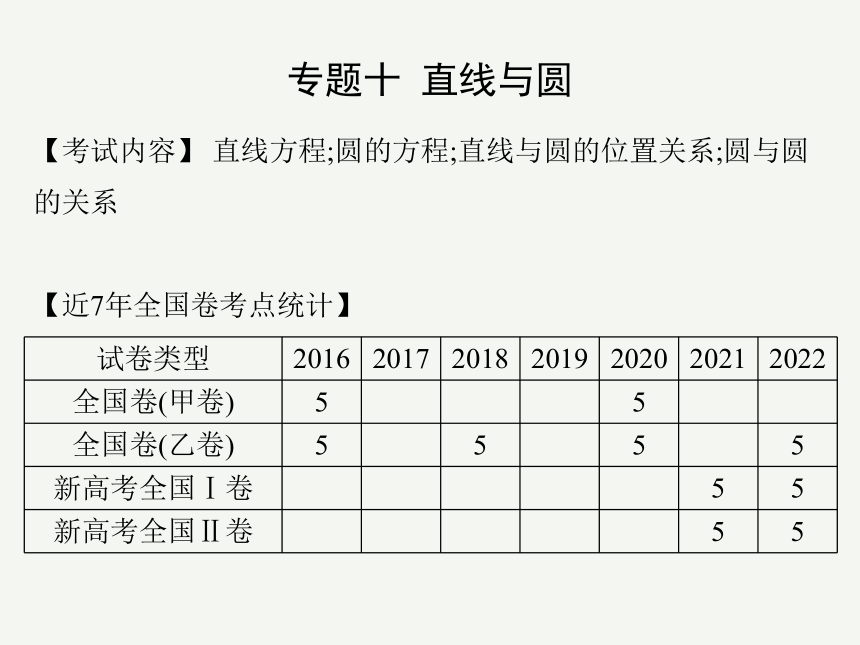 专题十 直线与圆

【考试内容】 直线方程;圆的方程;直线与圆的位置关系;圆与圆的关系

【近7年全国卷考点统计】

| 试卷类型 | 2016 | 2017 | 2018 | 2019 | 2020 | 2021 | 2022 |
|---|---|---|---|---|---|---|---|
| 全国卷(甲卷) | 5 | | | | 5 | | |
| 全国卷(乙卷) | 5 | | 5 | | 5 | | 5 |
| 新高考全国Ⅰ卷 | | | | | | 5 | 5 |
| 新高考全国Ⅱ卷 | | | | | | 5 | 5 |